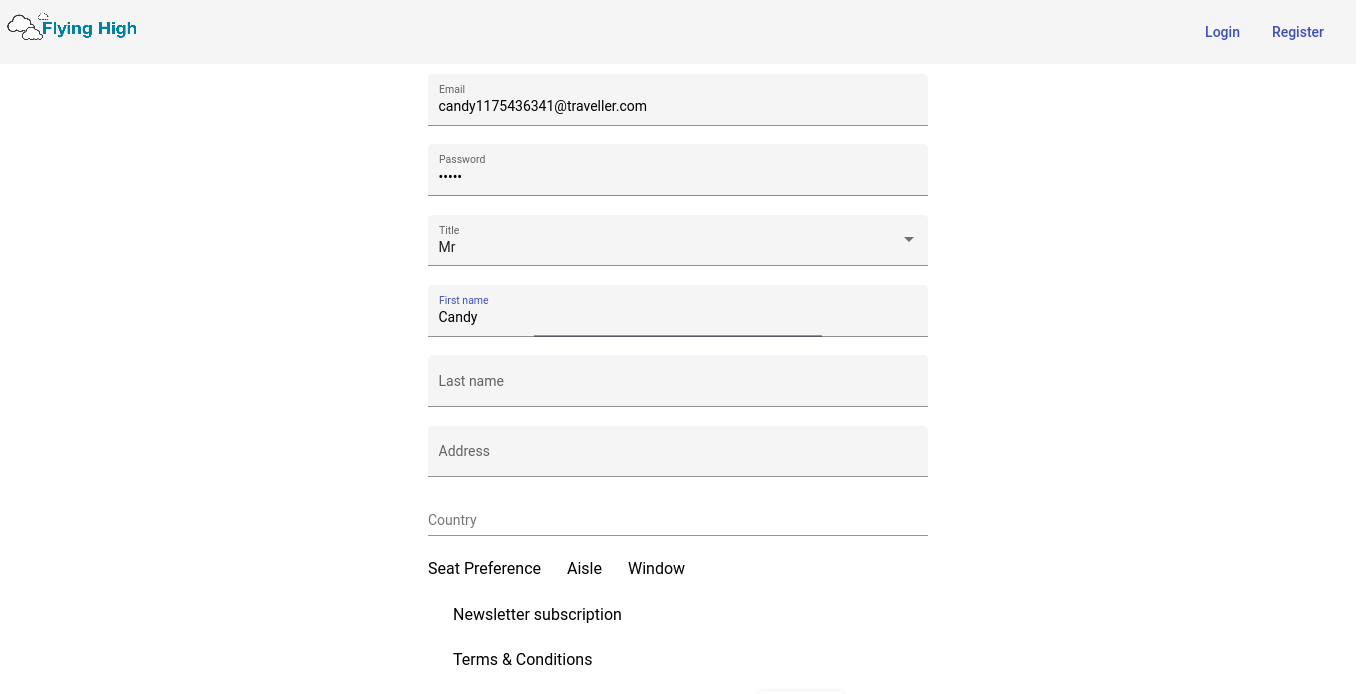 Flying High

Login Register

Email
candy1175436341@traveller.com

Password
•••••

Title
Mr

First name
Candy

Last name

Address

Country

Seat Preference Aisle Window

Newsletter subscription

Terms & Conditions